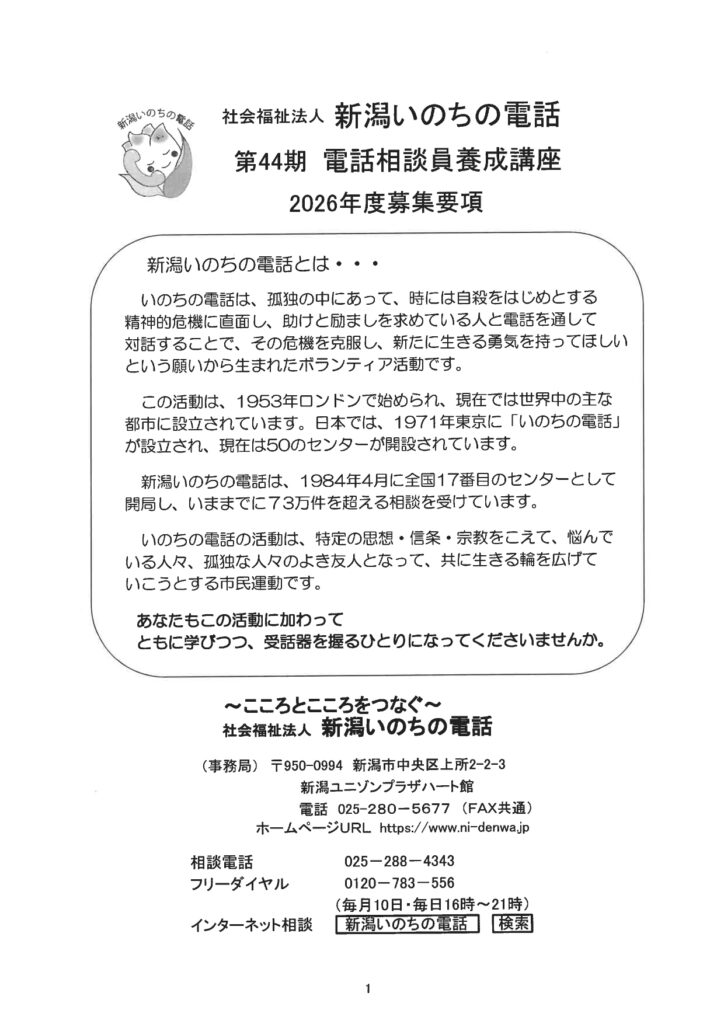 新潟いのちの電話

社会福祉法人 新潟いのちの電話
第44期 電話相談員養成講座
2026年度募集要項

新潟いのちの電話とは・・・

いのちの電話は、孤独の中にあって、時には自殺をはじめとする精神的危機に直面し、助けと励ましを求めている人と電話を通して対話することで、その危機を克服し、新たに生きる勇気を持ってほしいという願いから生まれたボランティア活動です。

この活動は、1953年ロンドンで始められ、現在では世界中の主な都市に設立されています。日本では、1971年東京に「いのちの電話」が設立され、現在は50のセンターが開設されています。

新潟いのちの電話は、1984年4月に全国17番目のセンターとして開局し、いままでに73万件を超える相談を受けています。

いのちの電話の活動は、特定の思想・信条・宗教をこえて、悩んでいる人々、孤独な人々のよき友人となって、共に生きる輪を広げていこうとする市民運動です。

あなたもこの活動に加わって
ともに学びつつ、受話器を握るひとりになってくださいませんか。

～こころとこころをつなぐ～
社会福祉法人 新潟いのちの電話

（事務局） 〒950-0994 新潟市中央区上所2-2-3
新潟ユニゾンプラザハート館
電話 025-280－5677 （FAX共通）
ホームページURL https://www.ni-denwa.jp

相談電話 025－288－4343
フリーダイヤル 0120－783－556
（毎月10日・毎日16時～21時）
インターネット相談 新潟いのちの電話 検索

1